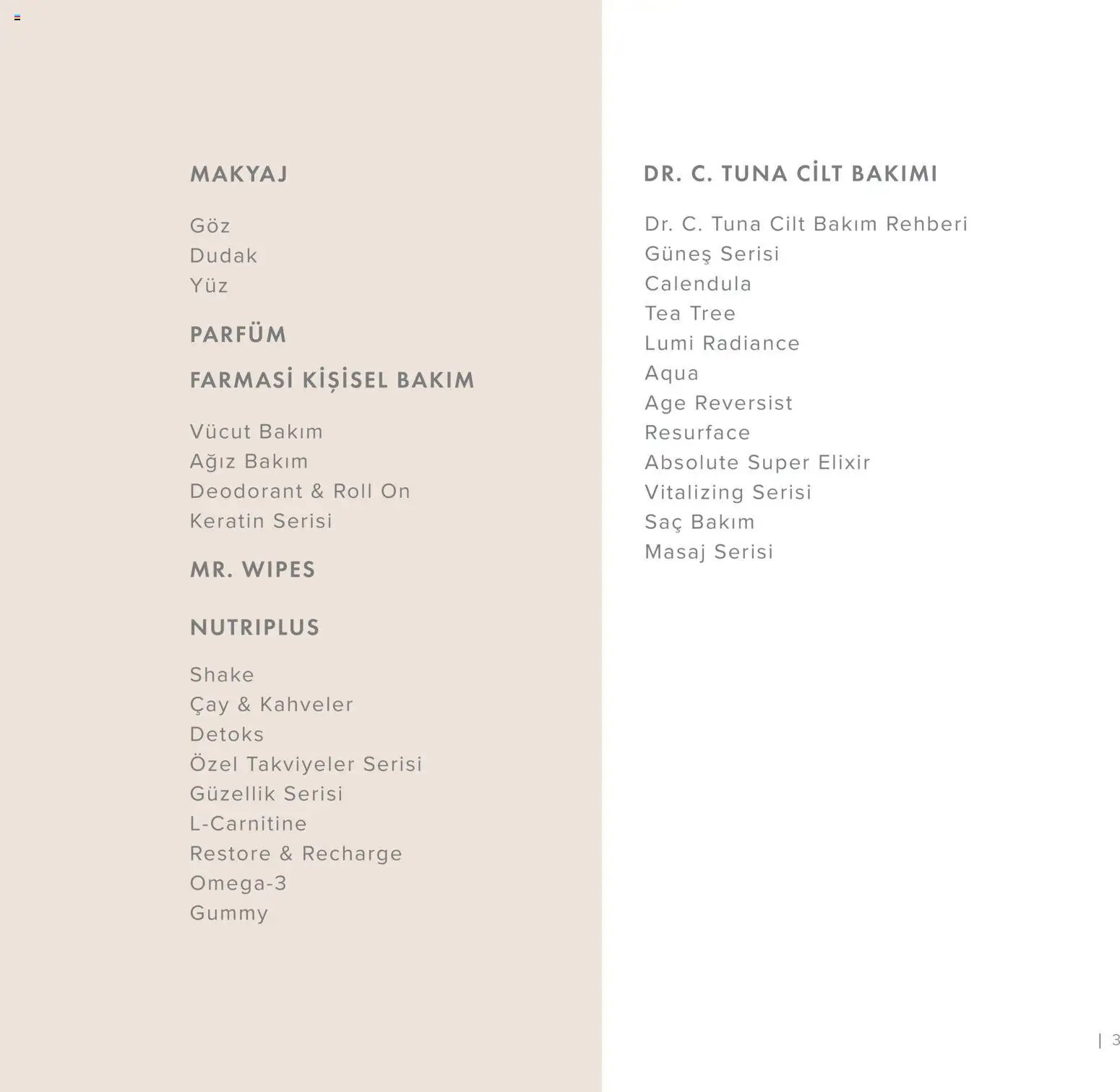 MAKYAJ

Göz
Dudak
Yüz

PARFÜM

FARMASİ KİŞİSEL BAKIM

Vücut Bakım
Ağız Bakım
Deodorant & Roll On
Keratin Serisi

MR. WIPES

NUTRIPLUS

Shake
Çay & Kahveler
Detoks
Özel Takviyeler Serisi
Güzellik Serisi
L-Carnitine
Restore & Recharge
Omega-3
Gummy

DR. C. TUNA CİLT BAKIMI

Dr. C. Tuna Cilt Bakım Rehberi
Güneş Serisi
Calendula
Tea Tree
Lumi Radiance
Aqua
Age Reversist
Resurface
Absolute Super Elixir
Vitalizing Serisi
Saç Bakım
Masaj Serisi

| 3